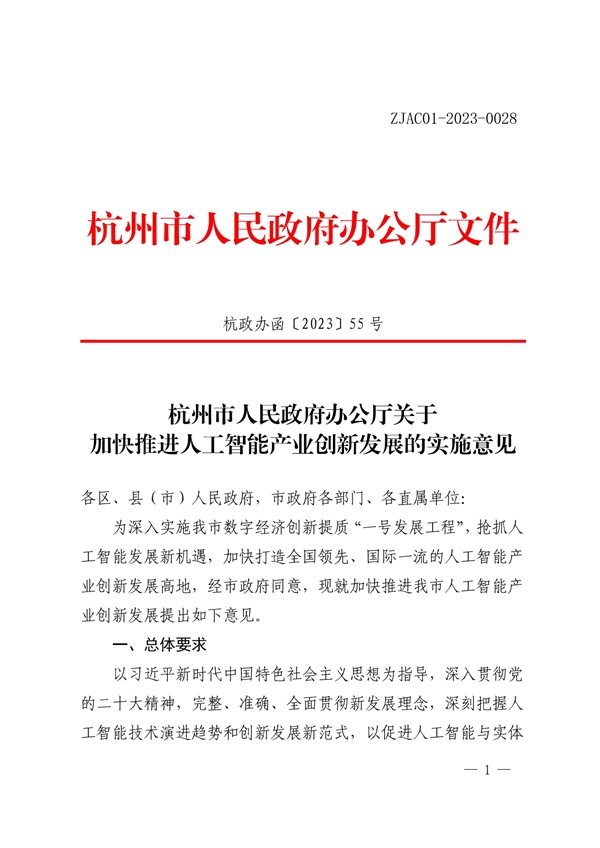 ZJAC01-2023-0028

杭州市人民政府办公厅文件

杭政办函〔2023〕55号

杭州市人民政府办公厅关于
加快推进人工智能产业创新发展的实施意见

各区、县（市）人民政府，市政府各部门、各直属单位：

为深入实施我市数字经济创新提质“一号发展工程”，抢抓人工智能发展新机遇，加快打造全国领先、国际一流的人工智能产业创新发展高地，经市政府同意，现就加快推进我市人工智能产业创新发展提出如下意见。

一、总体要求

以习近平新时代中国特色社会主义思想为指导，深入贯彻党的二十大精神，完整、准确、全面贯彻新发展理念，深刻把握人工智能技术演进趋势和创新发展新范式，以促进人工智能与实体

— 1 —